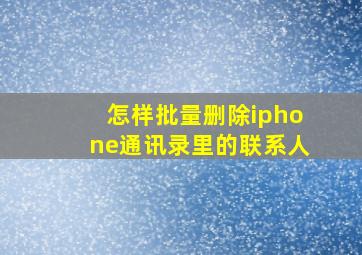 怎样批量删除iphone通讯录里的联系人